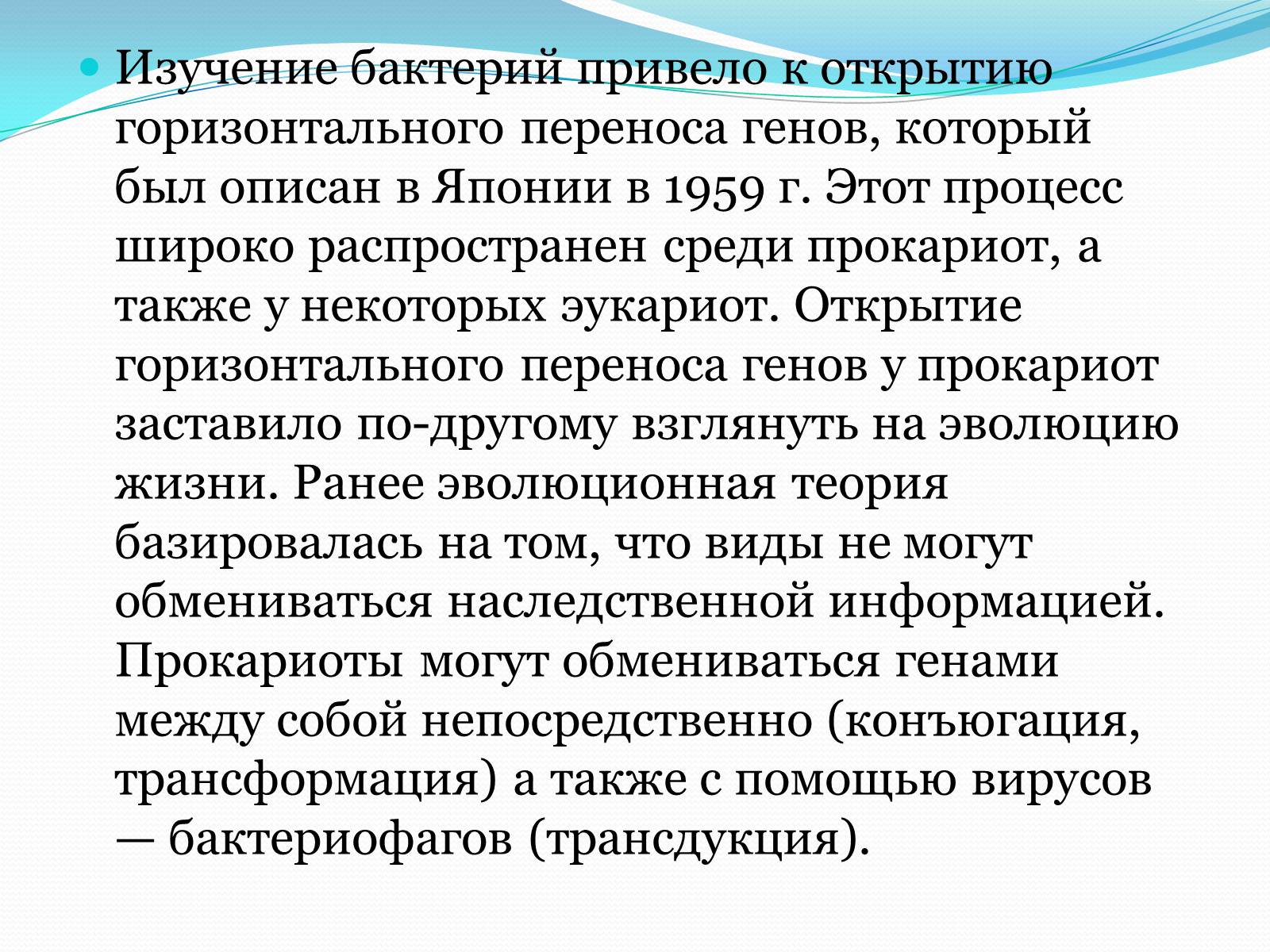 Изучение бактерий привело к открытию горизонтального переноса генов, который был описан в Японии в 1959 г. Этот процесс широко распространен среди прокариот, а также у некоторых эукариот. Открытие горизонтального переноса генов у прокариот заставило по-другому взглянуть на эволюцию жизни. Ранее эволюционная теория базировалась на том, что виды не могут обмениваться наследственной информацией. Прокариоты могут обмениваться генами между собой непосредственно (конъюгация, трансформация) а также с помощью вирусов — бактериофагов (трансдукция).